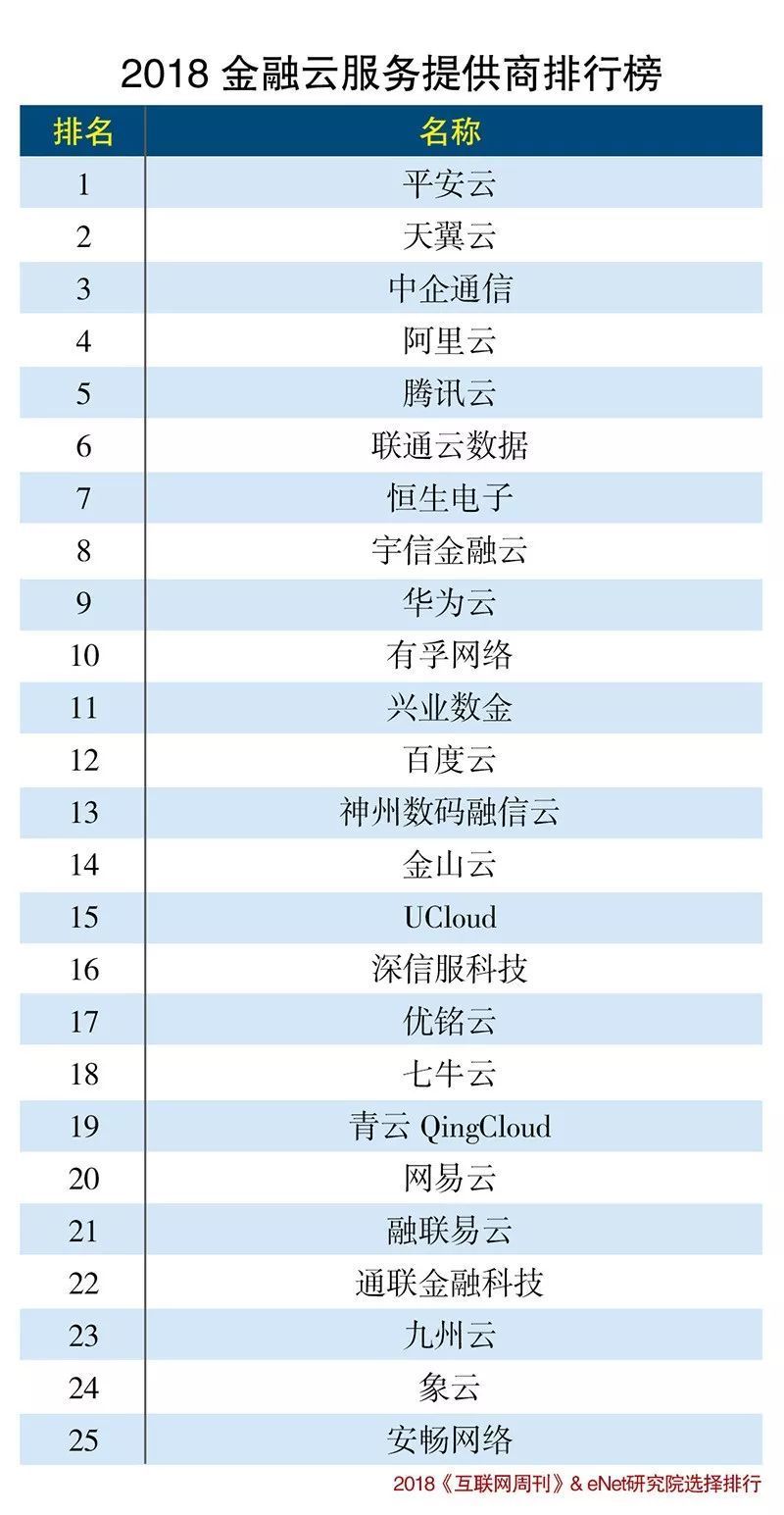 2018 金融云服务提供商排行榜

| 排名 | 名称 |
|---|---|
| 1 | 平安云 |
| 2 | 天翼云 |
| 3 | 中企通信 |
| 4 | 阿里云 |
| 5 | 腾讯云 |
| 6 | 联通云数据 |
| 7 | 恒生电子 |
| 8 | 宇信金融云 |
| 9 | 华为云 |
| 10 | 有孚网络 |
| 11 | 兴业数金 |
| 12 | 百度云 |
| 13 | 神州数码融信云 |
| 14 | 金山云 |
| 15 | UCloud |
| 16 | 深信服科技 |
| 17 | 优铭云 |
| 18 | 七牛云 |
| 19 | 青云 QingCloud |
| 20 | 网易云 |
| 21 | 融联易云 |
| 22 | 通联金融科技 |
| 23 | 九州云 |
| 24 | 象云 |
| 25 | 安畅网络 |

2018《互联网周刊》& eNet研究院选择排行